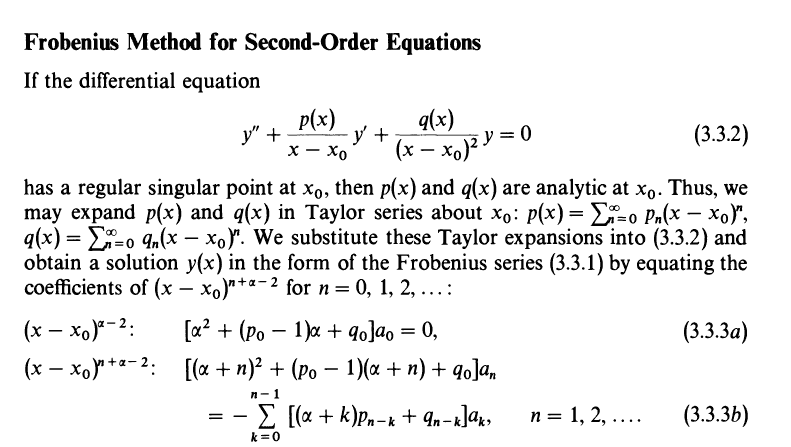 **Frobenius Method for Second-Order Equations**

If the differential equation

$$y'' + \frac{p(x)}{x - x_0} y' + \frac{q(x)}{(x - x_0)^2} y = 0 \qquad (3.3.2)$$

has a regular singular point at $x_0$, then $p(x)$ and $q(x)$ are analytic at $x_0$. Thus, we may expand $p(x)$ and $q(x)$ in Taylor series about $x_0$: $p(x) = \sum_{n=0}^{\infty} p_n(x - x_0)^n$, $q(x) = \sum_{n=0}^{\infty} q_n(x - x_0)^n$. We substitute these Taylor expansions into (3.3.2) and obtain a solution $y(x)$ in the form of the Frobenius series (3.3.1) by equating the coefficients of $(x - x_0)^{n+\alpha-2}$ for $n = 0, 1, 2, \ldots$:

$(x - x_0)^{\alpha-2}$: $\quad [\alpha^2 + (p_0 - 1)\alpha + q_0]a_0 = 0, \qquad (3.3.3a)$

$(x - x_0)^{n+\alpha-2}$: $\quad [(\alpha + n)^2 + (p_0 - 1)(\alpha + n) + q_0]a_n$

$$= -\sum_{k=0}^{n-1} [(\alpha + k)p_{n-k} + q_{n-k}]a_k, \qquad n = 1, 2, \ldots. \qquad (3.3.3b)$$